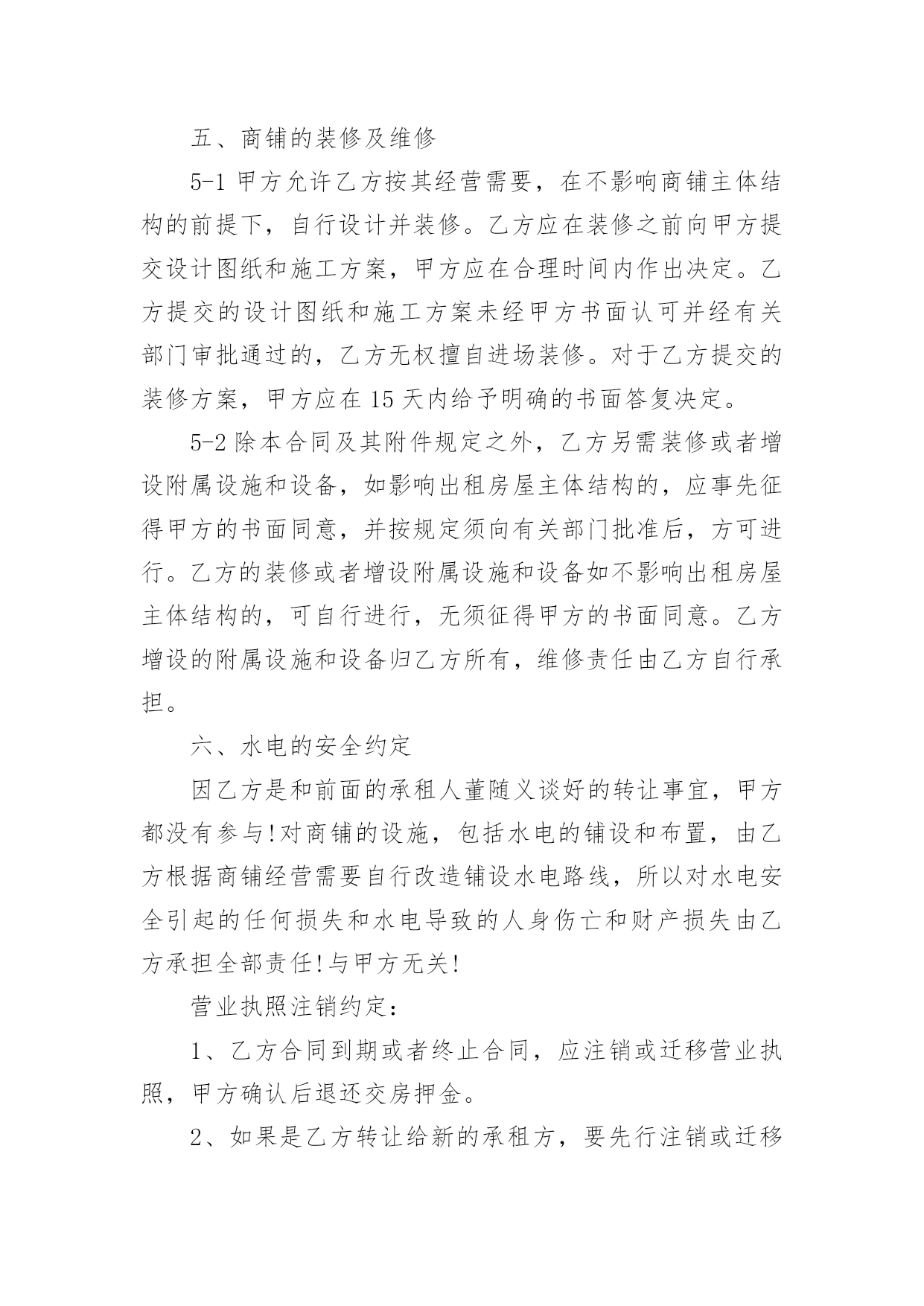 五、商铺的装修及维修

5-1 甲方允许乙方按其经营需要，在不影响商铺主体结构的前提下，自行设计并装修。乙方应在装修之前向甲方提交设计图纸和施工方案，甲方应在合理时间内作出决定。乙方提交的设计图纸和施工方案未经甲方书面认可并经有关部门审批通过的，乙方无权擅自进场装修。对于乙方提交的装修方案，甲方应在 15 天内给予明确的书面答复决定。

5-2 除本合同及其附件规定之外，乙方另需装修或者增设附属设施和设备，如影响出租房屋主体结构的，应事先征得甲方的书面同意，并按规定须向有关部门批准后，方可进行。乙方的装修或者增设附属设施和设备如不影响出租房屋主体结构的，可自行进行，无须征得甲方的书面同意。乙方增设的附属设施和设备归乙方所有，维修责任由乙方自行承担。

六、水电的安全约定

因乙方是和前面的承租人董随义谈好的转让事宜，甲方都没有参与!对商铺的设施，包括水电的铺设和布置，由乙方根据商铺经营需要自行改造铺设水电路线，所以对水电安全引起的任何损失和水电导致的人身伤亡和财产损失由乙方承担全部责任!与甲方无关!

营业执照注销约定：

1、乙方合同到期或者终止合同，应注销或迁移营业执照，甲方确认后退还交房押金。

2、如果是乙方转让给新的承租方，要先行注销或迁移